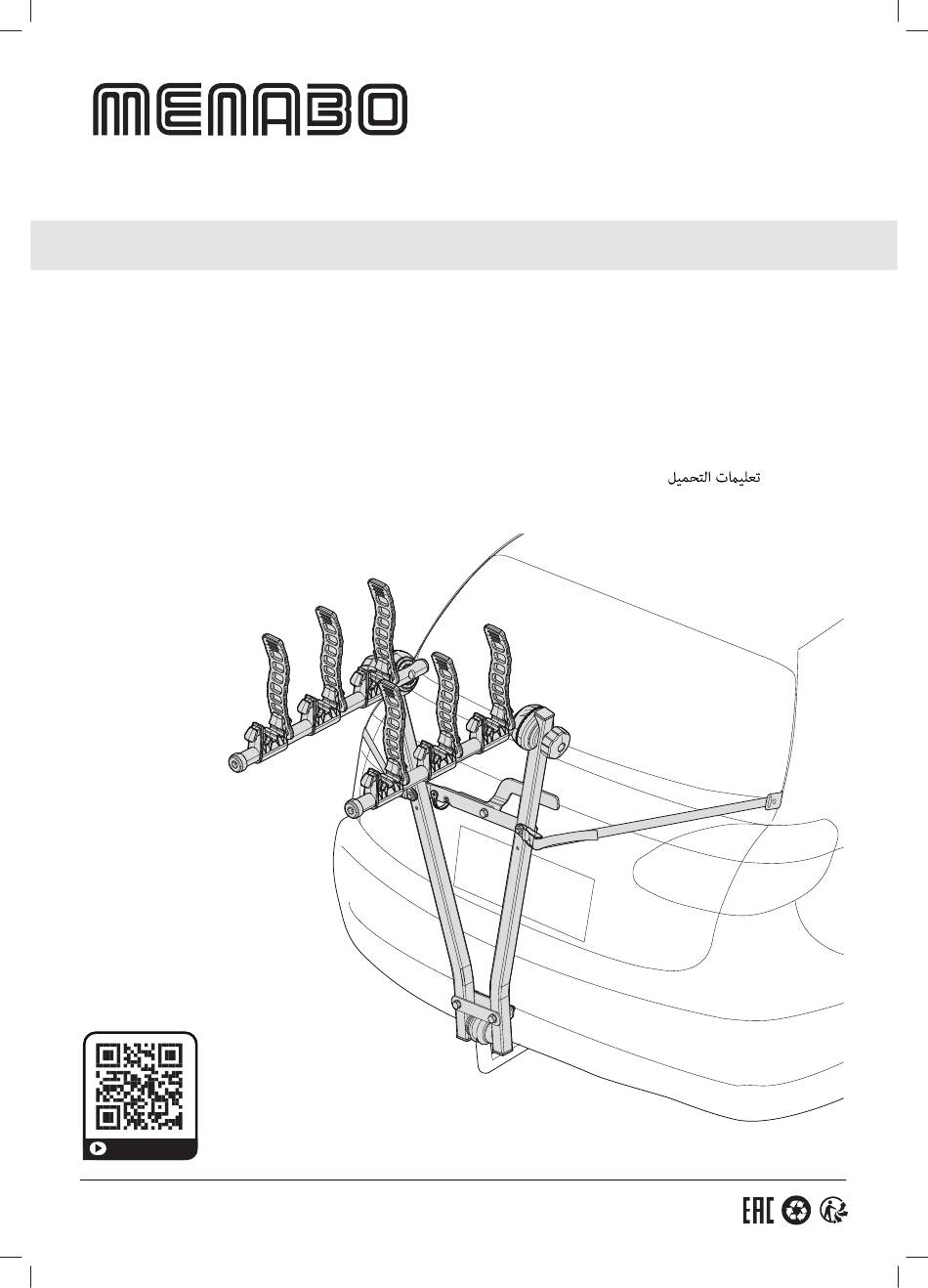 MENABO

تعليمات التحميل

EAC